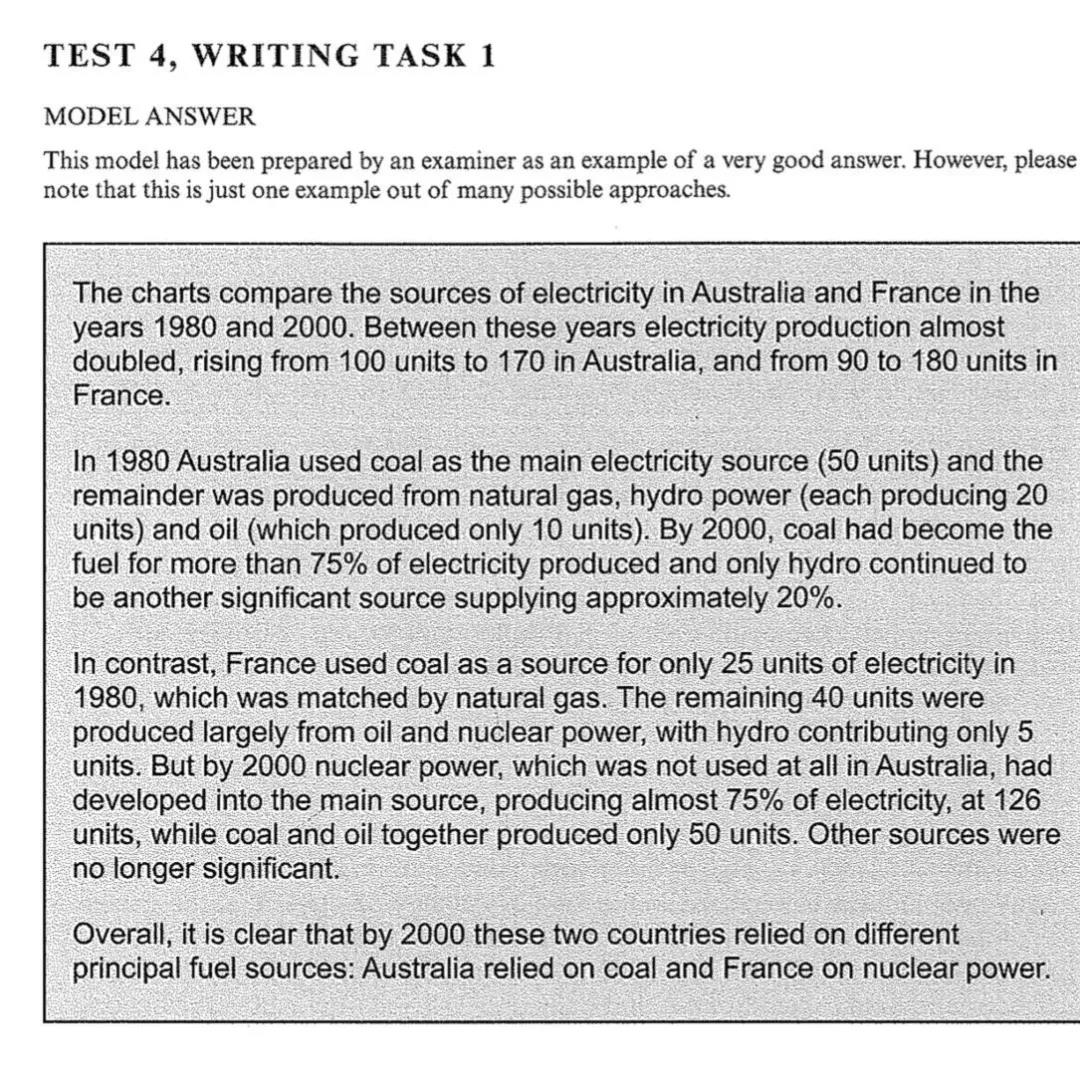 TEST 4, WRITING TASK 1

MODEL ANSWER

This model has been prepared by an examiner as an example of a very good answer. However, please note that this is just one example out of many possible approaches.

The charts compare the sources of electricity in Australia and France in the years 1980 and 2000. Between these years electricity production almost doubled, rising from 100 units to 170 in Australia, and from 90 to 180 units in France.

In 1980 Australia used coal as the main electricity source (50 units) and the remainder was produced from natural gas, hydro power (each producing 20 units) and oil (which produced only 10 units). By 2000, coal had become the fuel for more than 75% of electricity produced and only hydro continued to be another significant source supplying approximately 20%.

In contrast, France used coal as a source for only 25 units of electricity in 1980, which was matched by natural gas. The remaining 40 units were produced largely from oil and nuclear power, with hydro contributing only 5 units. But by 2000 nuclear power, which was not used at all in Australia, had developed into the main source, producing almost 75% of electricity, at 126 units, while coal and oil together produced only 50 units. Other sources were no longer significant.

Overall, it is clear that by 2000 these two countries relied on different principal fuel sources: Australia relied on coal and France on nuclear power.